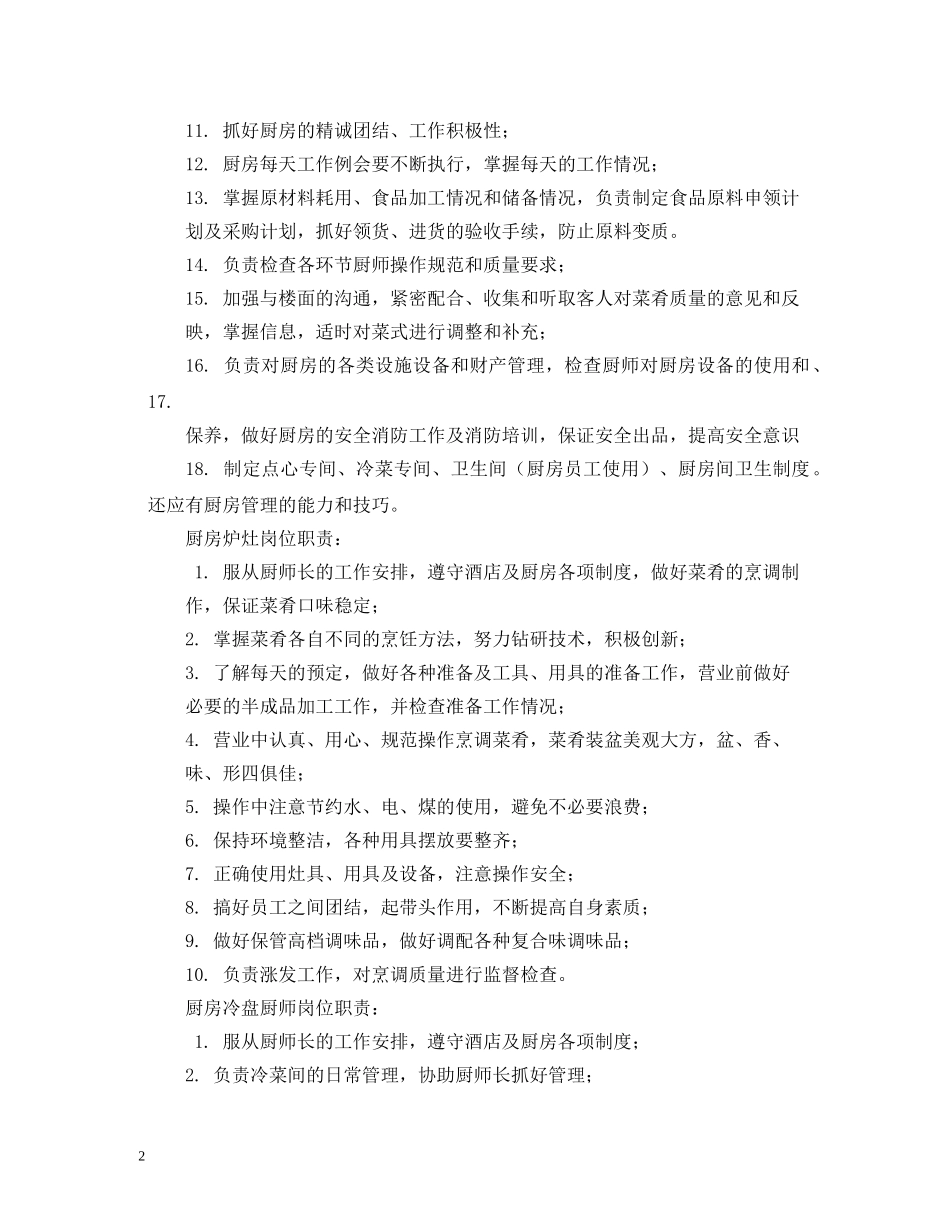 11. 抓好厨房的精诚团结、工作积极性；

12. 厨房每天工作例会要不断执行，掌握每天的工作情况；

13. 掌握原材料耗用、食品加工情况和储备情况，负责制定食品原料申领计划及采购计划，抓好领货、进货的验收手续，防止原料变质。

14. 负责检查各环节厨师操作规范和质量要求；

15. 加强与楼面的沟通，紧密配合、收集和听取客人对菜肴质量的意见和反映，掌握信息，适时对菜式进行调整和补充；

16. 负责对厨房的各类设施设备和财产管理，检查厨师对厨房设备的使用和、

17.

保养，做好厨房的安全消防工作及消防培训，保证安全出品，提高安全意识

18. 制定点心专间、冷菜专间、卫生间（厨房员工使用）、厨房间卫生制度。还应有厨房管理的能力和技巧。

厨房炉灶岗位职责：

1. 服从厨师长的工作安排，遵守酒店及厨房各项制度，做好菜肴的烹调制作，保证菜肴口味稳定；

2. 掌握菜肴各自不同的烹饪方法，努力钻研技术，积极创新；

3. 了解每天的预定，做好各种准备及工具、用具的准备工作，营业前做好必要的半成品加工工作，并检查准备工作情况；

4. 营业中认真、用心、规范操作烹调菜肴，菜肴装盆美观大方，盆、香、味、形四俱佳；

5. 操作中注意节约水、电、煤的使用，避免不必要浪费；

6. 保持环境整洁，各种用具摆放要整齐；

7. 正确使用灶具、用具及设备，注意操作安全；

8. 搞好员工之间团结，起带头作用，不断提高自身素质；

9. 做好保管高档调味品，做好调配各种复合味调味品；

10. 负责涨发工作，对烹调质量进行监督检查。

厨房冷盘厨师岗位职责：

1. 服从厨师长的工作安排，遵守酒店及厨房各项制度；

2. 负责冷菜间的日常管理，协助厨师长抓好管理；

2